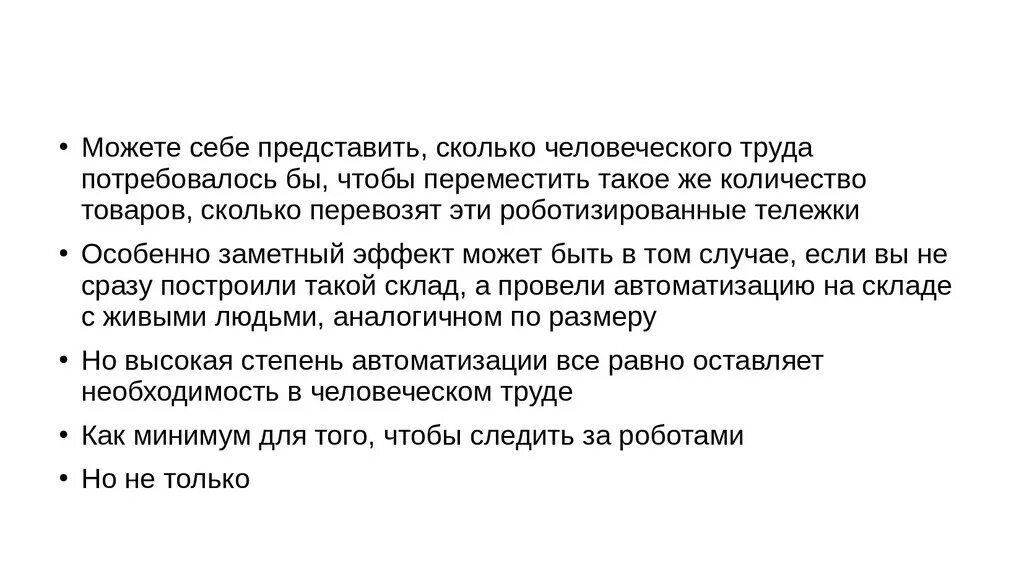 • Можете себе представить, сколько человеческого труда потребовалось бы, чтобы переместить такое же количество товаров, сколько перевозят эти роботизированные тележки

• Особенно заметный эффект может быть в том случае, если вы не сразу построили такой склад, а провели автоматизацию на складе с живыми людьми, аналогичном по размеру

• Но высокая степень автоматизации все равно оставляет необходимость в человеческом труде

• Как минимум для того, чтобы следить за роботами

• Но не только